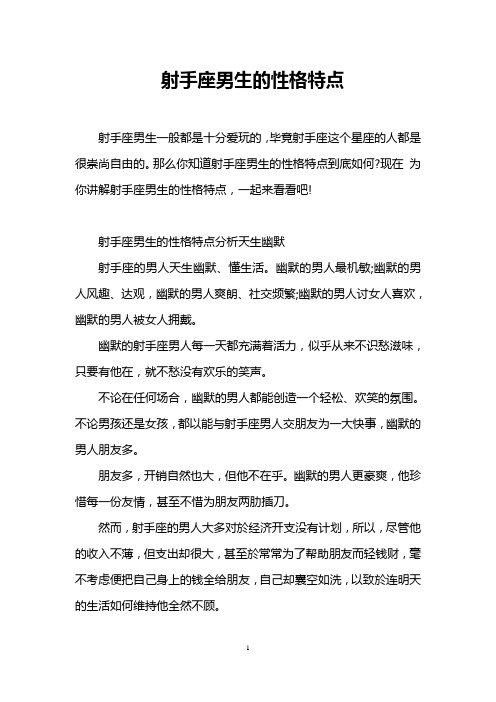 射手座男生的性格特点

射手座男生一般都是十分爱玩的，毕竟射手座这个星座的人都是很崇尚自由的。那么你知道射手座男生的性格特点到底如何?现在 为你讲解射手座男生的性格特点，一起来看看吧!

射手座男生的性格特点分析天生幽默

射手座的男人天生幽默、懂生活。幽默的男人最机敏;幽默的男人风趣、达观，幽默的男人爽朗、社交频繁;幽默的男人讨女人喜欢，幽默的男人被女人拥戴。

幽默的射手座男人每一天都充满着活力，似乎从来不识愁滋味，只要有他在，就不愁没有欢乐的笑声。

不论在任何场合，幽默的男人都能创造一个轻松、欢笑的氛围。不论男孩还是女孩，都以能与射手座男人交朋友为一大快事，幽默的男人朋友多。

朋友多，开销自然也大，但他不在乎。幽默的男人更豪爽，他珍惜每一份友情，甚至不惜为朋友两肋插刀。

然而，射手座的男人大多对於经济开支没有计划，所以，尽管他的收入不薄，但支出却很大，甚至於常常为了帮助朋友而轻钱财，毫不考虑便把自己身上的钱全给朋友，自己却囊空如洗，以致於连明天的生活如何维持他全然不顾。

1